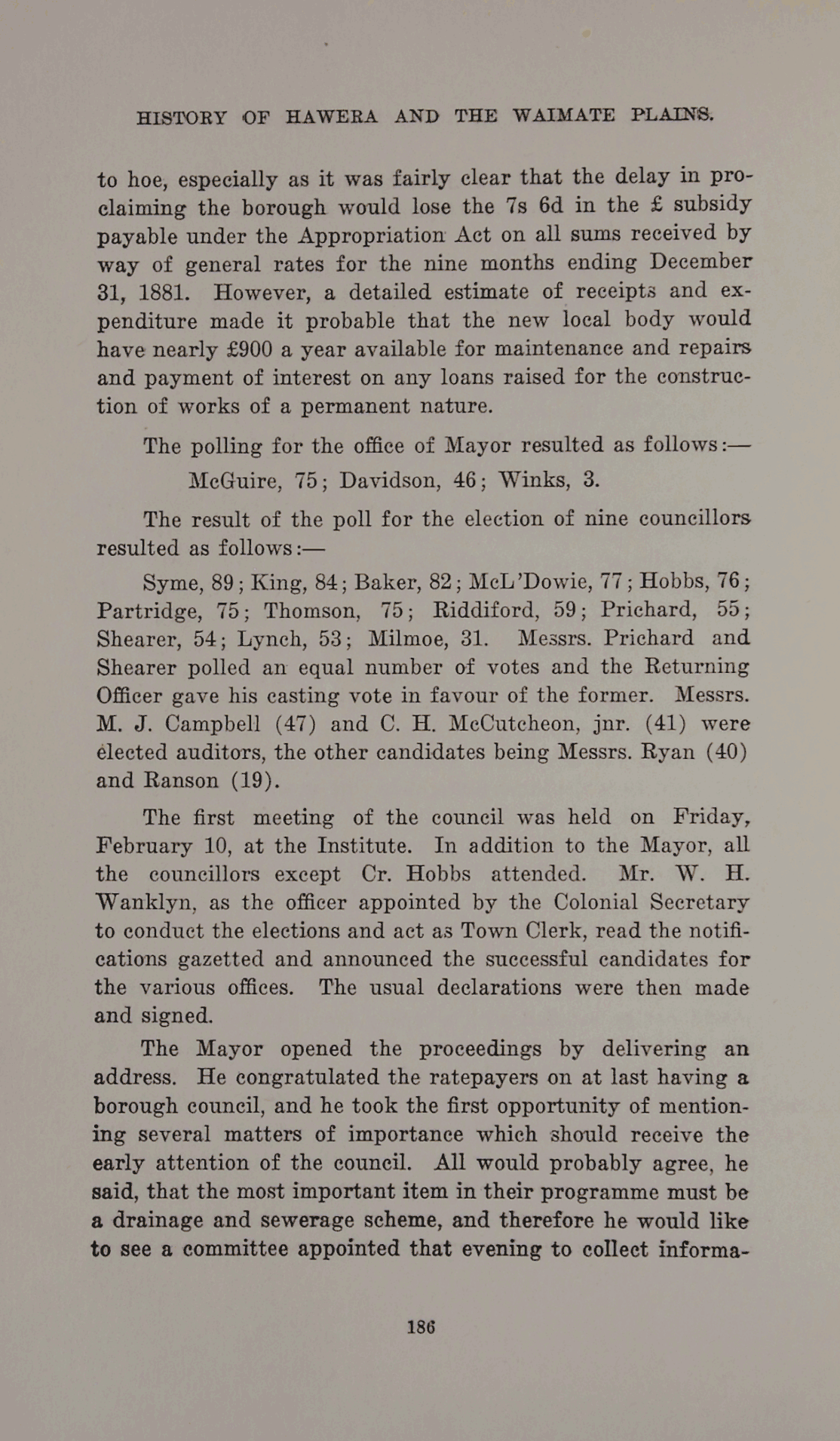 HISTORY OF HAWERA AND THE WAIMATE PLAINS.

to hoe, especially as it was fairly clear that the delay in proclaiming the borough would lose the 7s 6d in the £ subsidy payable under the Appropriation Act on all sums received by way of general rates for the nine months ending December 31, 1881. However, a detailed estimate of receipts and expenditure made it probable that the new local body would have nearly £900 a year available for maintenance and repairs and payment of interest on any loans raised for the construction of works of a permanent nature.

The polling for the office of Mayor resulted as follows:—

McGuire, 75; Davidson, 46; Winks, 3.

The result of the poll for the election of nine councillors resulted as follows:—

Syme, 89; King, 84; Baker, 82; McL'Dowie, 77; Hobbs, 76; Partridge, 75; Thomson, 75; Riddiford, 59; Prichard, 55; Shearer, 54; Lynch, 53; Milmoe, 31. Messrs. Prichard and Shearer polled an equal number of votes and the Returning Officer gave his casting vote in favour of the former. Messrs. M. J. Campbell (47) and C. H. McCutcheon, jnr. (41) were elected auditors, the other candidates being Messrs. Ryan (40) and Ranson (19).

The first meeting of the council was held on Friday, February 10, at the Institute. In addition to the Mayor, all the councillors except Cr. Hobbs attended. Mr. W. H. Wanklyn, as the officer appointed by the Colonial Secretary to conduct the elections and act as Town Clerk, read the notifications gazetted and announced the successful candidates for the various offices. The usual declarations were then made and signed.

The Mayor opened the proceedings by delivering an address. He congratulated the ratepayers on at last having a borough council, and he took the first opportunity of mentioning several matters of importance which should receive the early attention of the council. All would probably agree, he said, that the most important item in their programme must be a drainage and sewerage scheme, and therefore he would like to see a committee appointed that evening to collect informa-

186